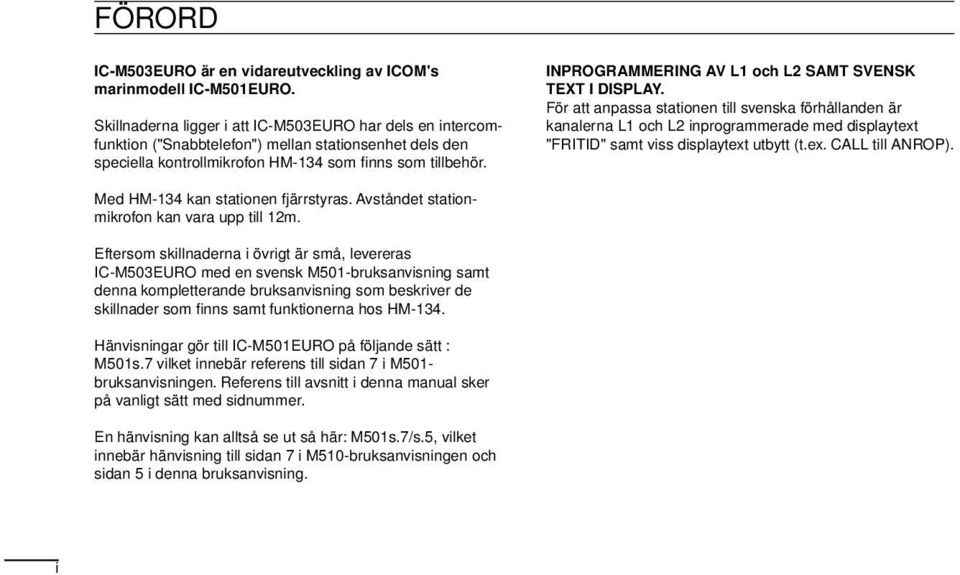 FÖRORD

IC-M503EURO är en vidareutveckling av ICOM's marinmodell IC-M501EURO.

Skillnaderna ligger i att IC-M503EURO har dels en intercomfunktion ("Snabbtelefon") mellan stationsenhet dels den speciella kontrollmikrofon HM-134 som finns som tillbehör.

Med HM-134 kan stationen fjärrstyras. Avståndet stationmikrofon kan vara upp till 12m.

Eftersom skillnaderna i övrigt är små, levereras IC-M503EURO med en svensk M501-bruksanvisning samt denna kompletterande bruksanvisning som beskriver de skillnader som finns samt funktionerna hos HM-134.

Hänvisningar gör till IC-M501EURO på följande sätt : M501s.7 vilket innebär referens till sidan 7 i M501-bruksanvisningen. Referens till avsnitt i denna manual sker på vanligt sätt med sidnummer.

En hänvisning kan alltså se ut så här: M501s.7/s.5, vilket innebär hänvisning till sidan 7 i M510-bruksanvisningen och sidan 5 i denna bruksanvisning.

INPROGRAMMERING AV L1 och L2 SAMT SVENSK TEXT I DISPLAY.
För att anpassa stationen till svenska förhållanden är kanalerna L1 och L2 inprogrammerade med displaytext "FRITID" samt viss displaytext utbytt (t.ex. CALL till ANROP).

i